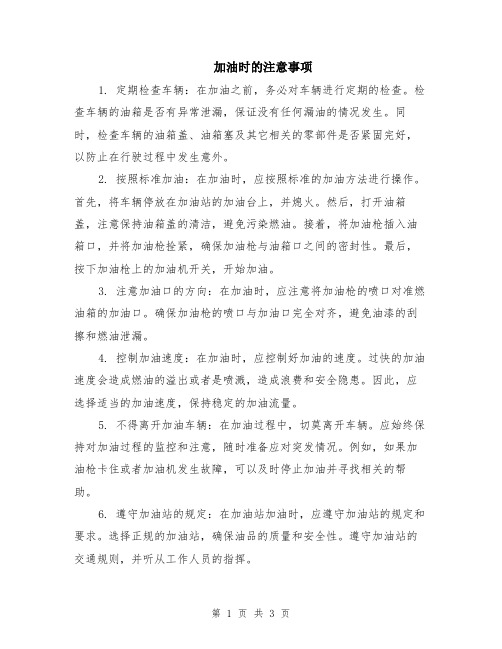 加油时的注意事项

1. 定期检查车辆：在加油之前，务必对车辆进行定期的检查。检查车辆的油箱是否有异常泄漏，保证没有任何漏油的情况发生。同时，检查车辆的油箱盖、油箱塞及其它相关的零部件是否紧固完好，以防止在行驶过程中发生意外。

2. 按照标准加油：在加油时，应按照标准的加油方法进行操作。首先，将车辆停放在加油站的加油台上，并熄火。然后，打开油箱盖，注意保持油箱盖的清洁，避免污染燃油。接着，将加油枪插入油箱口，并将加油枪拴紧，确保加油枪与油箱口之间的密封性。最后，按下加油枪上的加油机开关，开始加油。

3. 注意加油口的方向：在加油时，应注意将加油枪的喷口对准燃油箱的加油口。确保加油枪的喷口与加油口完全对齐，避免油漆的刮擦和燃油泄漏。

4. 控制加油速度：在加油时，应控制好加油的速度。过快的加油速度会造成燃油的溢出或者是喷溅，造成浪费和安全隐患。因此，应选择适当的加油速度，保持稳定的加油流量。

5. 不得离开加油车辆：在加油过程中，切莫离开车辆。应始终保持对加油过程的监控和注意，随时准备应对突发情况。例如，如果加油枪卡住或者加油机发生故障，可以及时停止加油并寻找相关的帮助。

6. 遵守加油站的规定：在加油站加油时，应遵守加油站的规定和要求。选择正规的加油站，确保油品的质量和安全性。遵守加油站的交通规则，并听从工作人员的指挥。

第 1 页 共 3 页